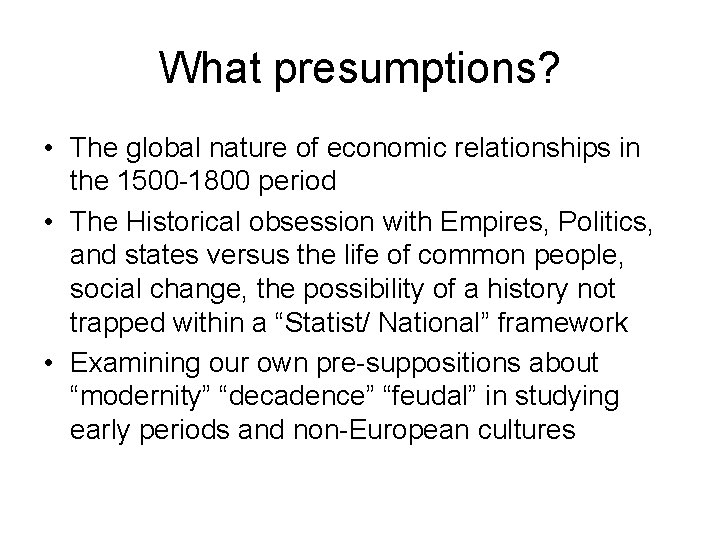 What presumptions?

• The global nature of economic relationships in the 1500-1800 period

• The Historical obsession with Empires, Politics, and states versus the life of common people, social change, the possibility of a history not trapped within a “Statist/ National” framework

• Examining our own pre-suppositions about “modernity” “decadence” “feudal” in studying early periods and non-European cultures